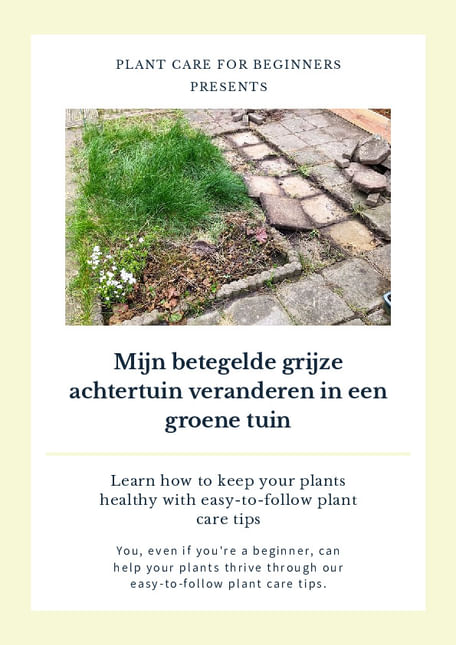 PLANT CARE FOR BEGINNERS
PRESENTS

Mijn betegelde grijze achtertuin veranderen in een groene tuin

Learn how to keep your plants healthy with easy-to-follow plant care tips

You, even if you're a beginner, can help your plants thrive through our easy-to-follow plant care tips.